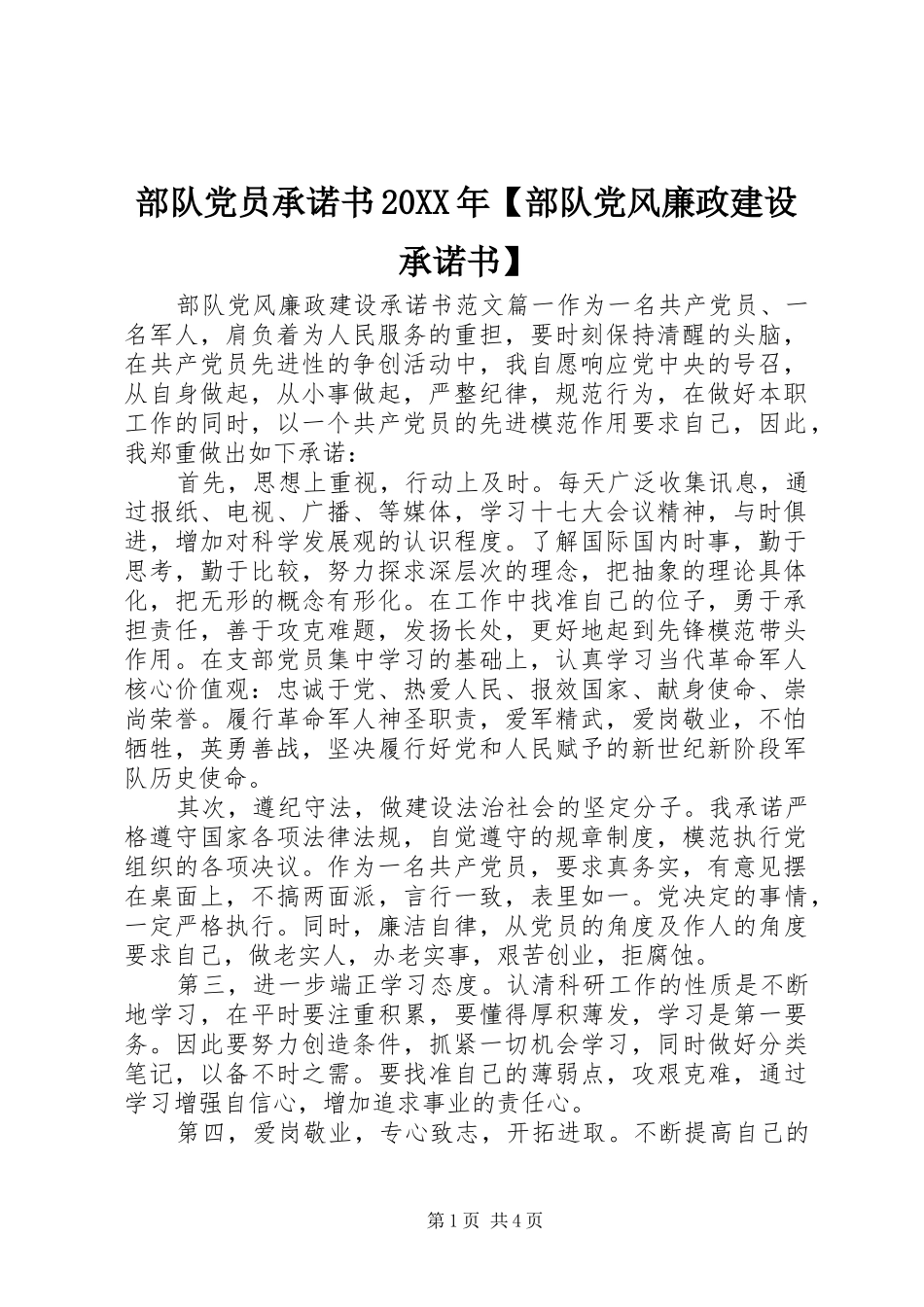 部队党员承诺书20XX年【部队党风廉政建设承诺书】

部队党风廉政建设承诺书范文篇一作为一名共产党员、一名军人，肩负着为人民服务的重担，要时刻保持清醒的头脑，在共产党员先进性的争创活动中，我自愿响应党中央的号召，从自身做起，从小事做起，严整纪律，规范行为，在做好本职工作的同时，以一个共产党员的先进模范作用要求自己，因此，我郑重做出如下承诺：

首先，思想上重视，行动上及时。每天广泛收集讯息，通过报纸、电视、广播、等媒体，学习十七大会议精神，与时俱进，增加对科学发展观的认识程度。了解国际国内时事，勤于思考，勤于比较，努力探求深层次的理念，把抽象的理论具体化，把无形的概念有形化。在工作中找准自己的位子，勇于承担责任，善于攻克难题，发扬长处，更好地起到先锋模范带头作用。在支部党员集中学习的基础上，认真学习当代革命军人核心价值观：忠诚于党、热爱人民、报效国家、献身使命、崇尚荣誉。履行革命军人神圣职责，爱军精武，爱岗敬业，不怕牺牲，英勇善战，坚决履行好党和人民赋予的新世纪新阶段军队历史使命。

其次，遵纪守法，做建设法治社会的坚定分子。我承诺严格遵守国家各项法律法规，自觉遵守的规章制度，模范执行党组织的各项决议。作为一名共产党员，要求真务实，有意见摆在桌面上，不搞两面派，言行一致，表里如一。党决定的事情，一定严格执行。同时，廉洁自律，从党员的角度及作人的角度要求自己，做老实人，办老实事，艰苦创业，拒腐蚀。

第三，进一步端正学习态度。认清科研工作的性质是不断地学习，在平时要注重积累，要懂得厚积薄发，学习是第一要务。因此要努力创造条件，抓紧一切机会学习，同时做好分类笔记，以备不时之需。要找准自己的薄弱点，攻艰克难，通过学习增强自信心，增加追求事业的责任心。

第四，爱岗敬业，专心致志，开拓进取。不断提高自己的

第1页 共4页